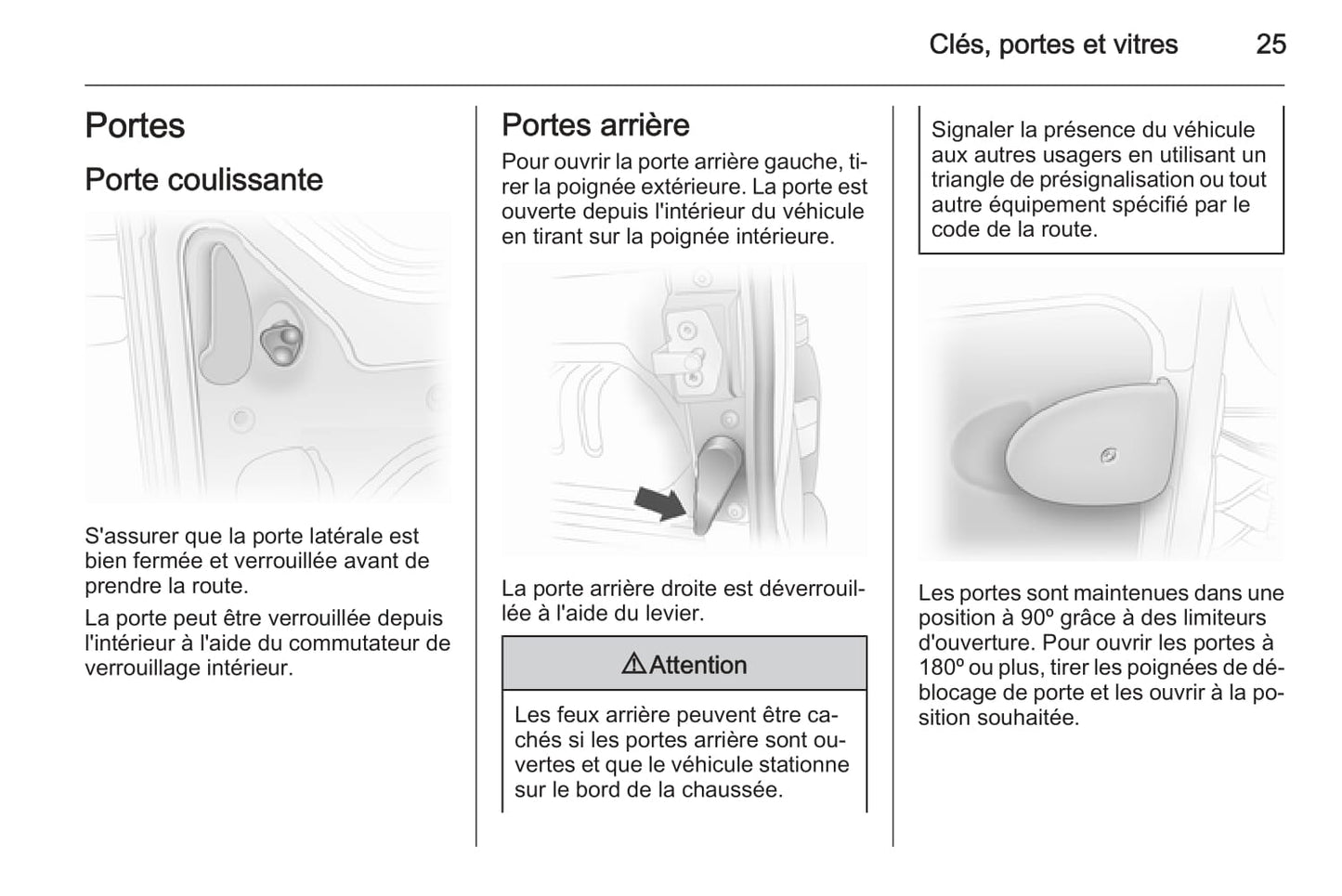 Clés, portes et vitres 25

Portes

Porte coulissante

S'assurer que la porte latérale est bien fermée et verrouillée avant de prendre la route.

La porte peut être verrouillée depuis l'intérieur à l'aide du commutateur de verrouillage intérieur.

Portes arrière

Pour ouvrir la porte arrière gauche, tirer la poignée extérieure. La porte est ouverte depuis l'intérieur du véhicule en tirant sur la poignée intérieure.

La porte arrière droite est déverrouillée à l'aide du levier.

⚠Attention

Les feux arrière peuvent être cachés si les portes arrière sont ouvertes et que le véhicule stationne sur le bord de la chaussée.

Signaler la présence du véhicule aux autres usagers en utilisant un triangle de présignalisation ou tout autre équipement spécifié par le code de la route.

Les portes sont maintenues dans une position à 90º grâce à des limiteurs d'ouverture. Pour ouvrir les portes à 180º ou plus, tirer les poignées de déblocage de porte et les ouvrir à la position souhaitée.